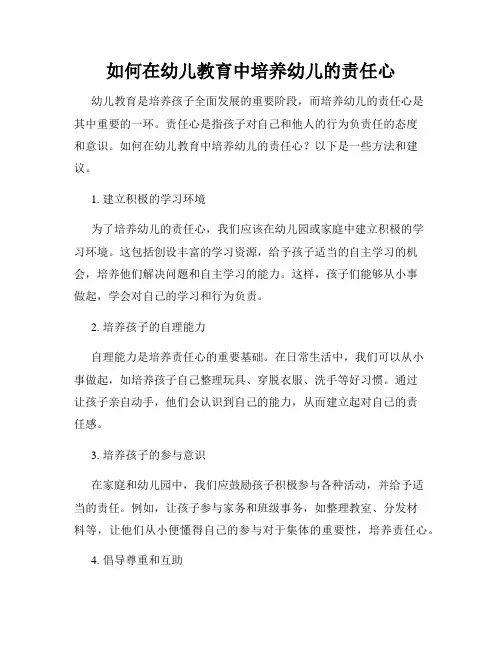 如何在幼儿教育中培养幼儿的责任心

幼儿教育是培养孩子全面发展的重要阶段，而培养幼儿的责任心是其中重要的一环。责任心是指孩子对自己和他人的行为负责任的态度和意识。如何在幼儿教育中培养幼儿的责任心？以下是一些方法和建议。

1. 建立积极的学习环境

为了培养幼儿的责任心，我们应该在幼儿园或家庭中建立积极的学习环境。这包括创设丰富的学习资源，给予孩子适当的自主学习的机会，培养他们解决问题和自主学习的能力。这样，孩子们能够从小事做起，学会对自己的学习和行为负责。

2. 培养孩子的自理能力

自理能力是培养责任心的重要基础。在日常生活中，我们可以从小事做起，如培养孩子自己整理玩具、穿脱衣服、洗手等好习惯。通过让孩子亲自动手，他们会认识到自己的能力，从而建立起对自己的责任感。

3. 培养孩子的参与意识

在家庭和幼儿园中，我们应鼓励孩子积极参与各种活动，并给予适当的责任。例如，让孩子参与家务和班级事务，如整理教室、分发材料等，让他们从小便懂得自己的参与对于集体的重要性，培养责任心。

4. 倡导尊重和互助